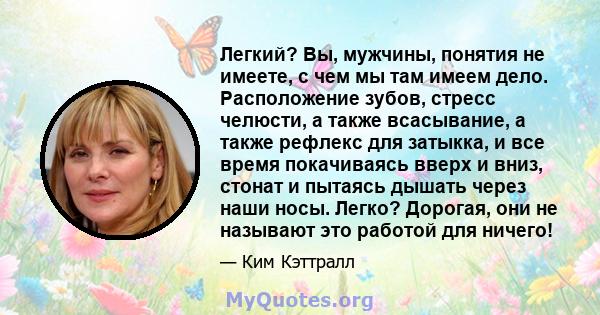 Легкий? Вы, мужчины, понятия не имеете, с чем мы там имеем дело. Расположение зубов, стресс челюсти, а также всасывание, а также рефлекс для затыкка, и все время покачиваясь вверх и вниз, стонат и пытаясь дышать через наши носы. Легко? Дорогая, они не называют это работой для ничего!

— Ким Кэттралл

MyQuotes.org